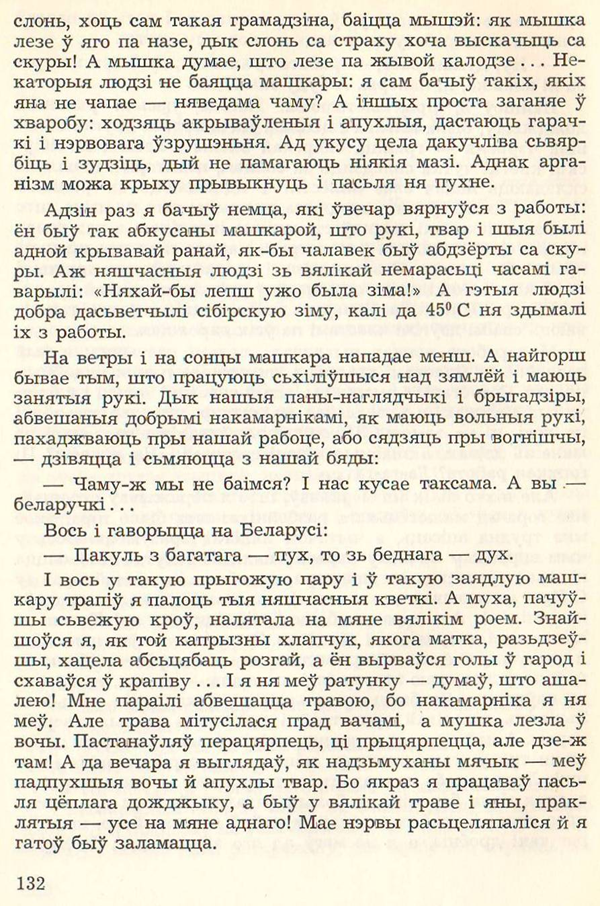 слонь, хоць сам такая грамадзіна, баіцца мышэй: як мышка лезе ў яго па назе, дык слонь са страху хоча выскачыць са скуры! А мышка думае, што лезе па жывой калодзе . . . Некаторыя людзі не баяцца машкары: я сам бачыў такіх, якіх яна не чапае — няведама чаму? А іншых проста заганяе ў хваробу: ходзяць акрываўленыя і апухлыя, дастаюць гарачкі і нэрвовага ўзрушэньня. Ад укусу цела дакучліва сьвярбіць і зудзіць, дый не памагаюць ніякія мазі. Аднак арганізм можа крыху прывыкнуць і пасьля ня пухне.

Адзін раз я бачыў немца, які ўвечар вярнуўся з работы: ён быў так абкусаны машкарой, што рукі, твар і шыя былі адной крывавай ранай, як-бы чалавек быў абдзёрты са скуры. Аж няшчасныя людзі зь вялікай немарасьці часамі гаварылі: «Няхай-бы лепш ужо была зіма!» А гэтыя людзі добра дасьветчылі сібірскую зіму, калі да $45^0$ С ня здымалі іх з работы.

На ветры і на сонцы машкара нападае менш. А найгорш бывае тым, што працуюць сьхіліўшыся над зямлёй і маюць занятыя рукі. Дык нашыя паны-наглядчыкі і брыгадзіры, абвешаныя добрымі накамарнікамі, як маюць вольныя рукі, пахаджваюць пры нашай рабоце, або сядзяць пры вогнішчы, — дзівяцца і сьмяюцца з нашай бяды:

— Чаму-ж мы не баімся? І нас кусае таксама. А вы — беларучкі . . .

Вось і гаворыцца на Беларусі:

— Пакуль з багатага — пух, то зь беднага — дух.

І вось у такую прыгожую пару і ў такую заядлую машкару трапіў я палоць тыя няшчасныя кветкі. А муха, пачуўшы сьвежую кроў, налятала на мяне вялікім роем. Знайшоўся я, як той капрызны хлапчук, якога матка, разьдзеўшы, хацела абсьцябаць розгай, а ён вырваўся голы ў гарод і схаваўся ў крапіву . . . І я ня меў ратунку — думаў, што ашалею! Мне параілі абвешацца травою, бо накамарніка я ня меў. Але трава мітусілася прад вачамі, а мушка лезла ў вочы. Пастанаўляў перацярпець, ці прыцярпецца, але дзе-ж там! А да вечара я выглядаў, як надзьмуханы мячык — меў падпухшыя вочы й апухлы твар. Бо якраз я працаваў пасьля цёплага дожджыку, а быў у вялікай траве і яны, праклятыя — усе на мяне аднаго! Мае нэрвы расьцеляпаліся й я гатоў быў заламацца.

132